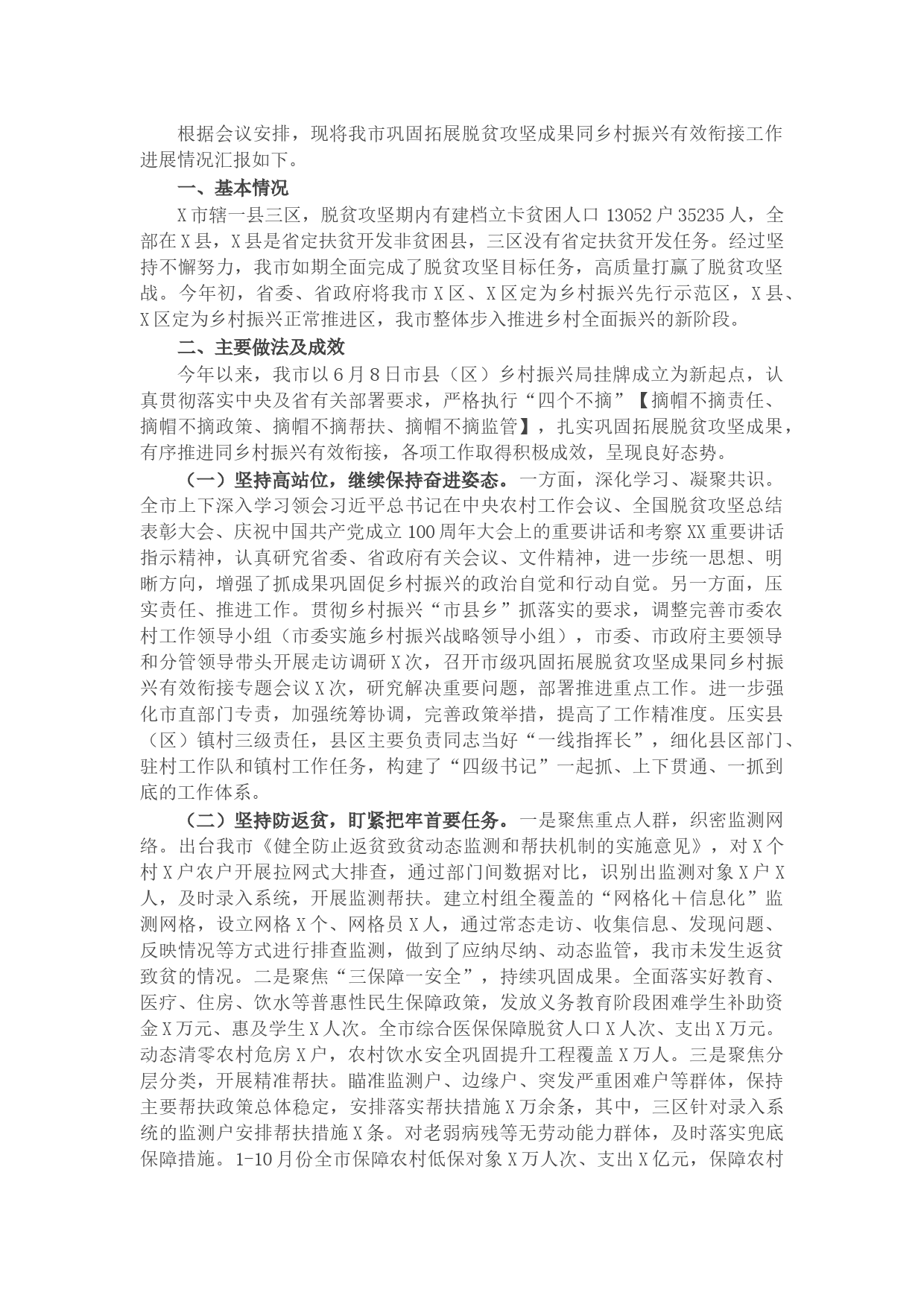 根据会议安排，现将我市巩固拓展脱贫攻坚成果同乡村振兴有效衔接工作进展情况汇报如下。

一、基本情况

X市辖一县三区，脱贫攻坚期内有建档立卡贫困人口13052户35235人，全部在X县，X县是省定扶贫开发非贫困县，三区没有省定扶贫开发任务。经过坚持不懈努力，我市如期全面完成了脱贫攻坚目标任务，高质量打赢了脱贫攻坚战。今年初，省委、省政府将我市X区、X区定为乡村振兴先行示范区，X县、X区定为乡村振兴正常推进区，我市整体步入推进乡村全面振兴的新阶段。

二、主要做法及成效

今年以来，我市以6月8日市县（区）乡村振兴局挂牌成立为新起点，认真贯彻落实中央及省有关部署要求，严格执行“四个不摘”【摘帽不摘责任、摘帽不摘政策、摘帽不摘帮扶、摘帽不摘监管】，扎实巩固拓展脱贫攻坚成果，有序推进同乡村振兴有效衔接，各项工作取得积极成效，呈现良好态势。

（一）坚持高站位，继续保持奋进姿态。一方面，深化学习、凝聚共识。全市上下深入学习领会习近平总书记在中央农村工作会议、全国脱贫攻坚总结表彰大会、庆祝中国共产党成立100周年大会上的重要讲话和考察XX重要讲话指示精神，认真研究省委、省政府有关会议、文件精神，进一步统一思想、明晰方向，增强了抓成果巩固促乡村振兴的政治自觉和行动自觉。另一方面，压实责任、推进工作。贯彻乡村振兴“市县乡”抓落实的要求，调整完善市委农村工作领导小组（市委实施乡村振兴战略领导小组），市委、市政府主要领导和分管领导带头开展走访调研X次，召开市级巩固拓展脱贫攻坚成果同乡村振兴有效衔接专题会议X次，研究解决重要问题，部署推进重点工作。进一步强化市直部门专责，加强统筹协调，完善政策举措，提高了工作精准度。压实县（区）镇村三级责任，县区主要负责同志当好“一线指挥长”，细化县区部门、驻村工作队和镇村工作任务，构建了“四级书记”一起抓、上下贯通、一抓到底的工作体系。

（二）坚持防返贫，盯紧把牢首要任务。一是聚焦重点人群，织密监测网络。出台我市《健全防止返贫致贫动态监测和帮扶机制的实施意见》，对X个村X户农户开展拉网式大排查，通过部门间数据对比，识别出监测对象X户X人，及时录入系统，开展监测帮扶。建立村组全覆盖的“网格化＋信息化”监测网格，设立网格X个、网格员X人，通过常态走访、收集信息、发现问题、反映情况等方式进行排查监测，做到了应纳尽纳、动态监管，我市未发生返贫致贫的情况。二是聚焦“三保障一安全”，持续巩固成果。全面落实好教育、医疗、住房、饮水等普惠性民生保障政策，发放义务教育阶段困难学生补助资金X万元、惠及学生X人次。全市综合医保保障脱贫人口X人次、支出X万元。动态清零农村危房X户，农村饮水安全巩固提升工程覆盖X万人。三是聚焦分层分类，开展精准帮扶。瞄准监测户、边缘户、突发严重困难户等群体，保持主要帮扶政策总体稳定，安排落实帮扶措施X万余条，其中，三区针对录入系统的监测户安排帮扶措施X条。对老弱病残等无劳动能力群体，及时落实兜底保障措施。1-10月份全市保障农村低保对象X万人次、支出X亿元，保障农村